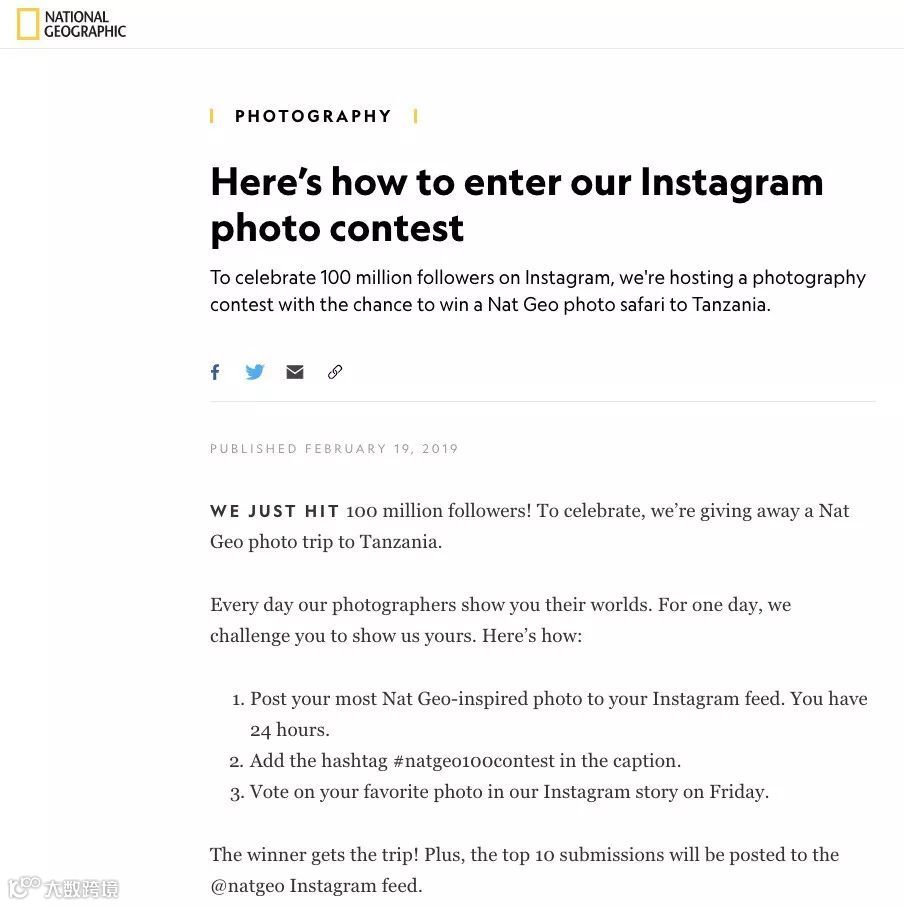 NATIONAL GEOGRAPHIC

PHOTOGRAPHY

Here's how to enter our Instagram photo contest

To celebrate 100 million followers on Instagram, we're hosting a photography contest with the chance to win a Nat Geo photo safari to Tanzania.

PUBLISHED FEBRUARY 19, 2019

WE JUST HIT 100 million followers! To celebrate, we're giving away a Nat Geo photo trip to Tanzania.

Every day our photographers show you their worlds. For one day, we challenge you to show us yours. Here's how:

1. Post your most Nat Geo-inspired photo to your Instagram feed. You have 24 hours.
2. Add the hashtag #natgeo100contest in the caption.
3. Vote on your favorite photo in our Instagram story on Friday.

The winner gets the trip! Plus, the top 10 submissions will be posted to the @natgeo Instagram feed.

大数跨境